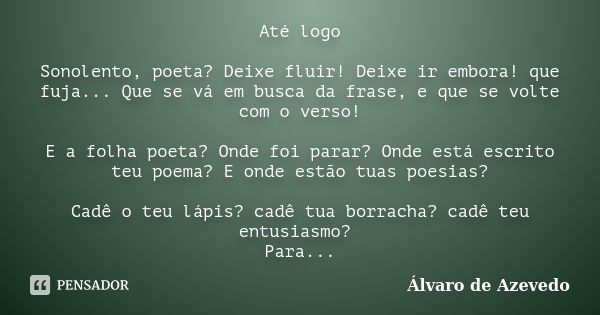 Até logo

Sonolento, poeta? Deixe fluir! Deixe ir embora! que fuja... Que se vá em busca da frase, e que se volte com o verso!

E a folha poeta? Onde foi parar? Onde está escrito teu poema? E onde estão tuas poesias?

Cadê o teu lápis? cadê tua borracha? cadê teu entusiasmo?
Para...

PENSADOR

Álvaro de Azevedo